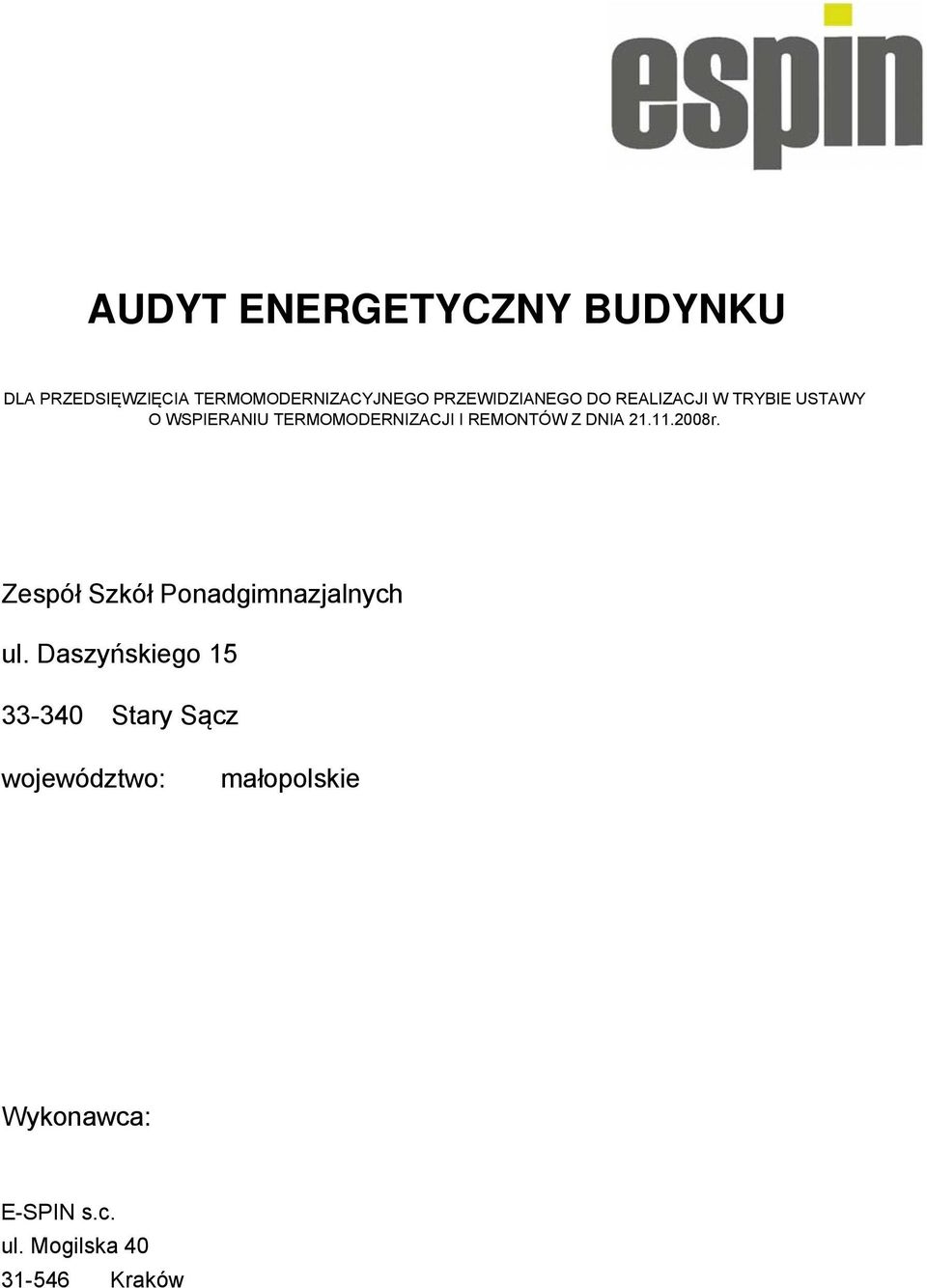 espin

AUDYT ENERGETYCZNY BUDYNKU

DLA PRZEDSIĘWZIĘCIA TERMOMODERNIZACYJNEGO PRZEWIDZIANEGO DO REALIZACJI W TRYBIE USTAWY O WSPIERANIU TERMOMODERNIZACJI I REMONTÓW Z DNIA 21.11.2008r.

Zespół Szkół Ponadgimnazjalnych

ul. Daszyńskiego 15

33-340 Stary Sącz

województwo: małopolskie

Wykonawca:

E-SPIN s.c.
ul. Mogilska 40
31-546 Kraków